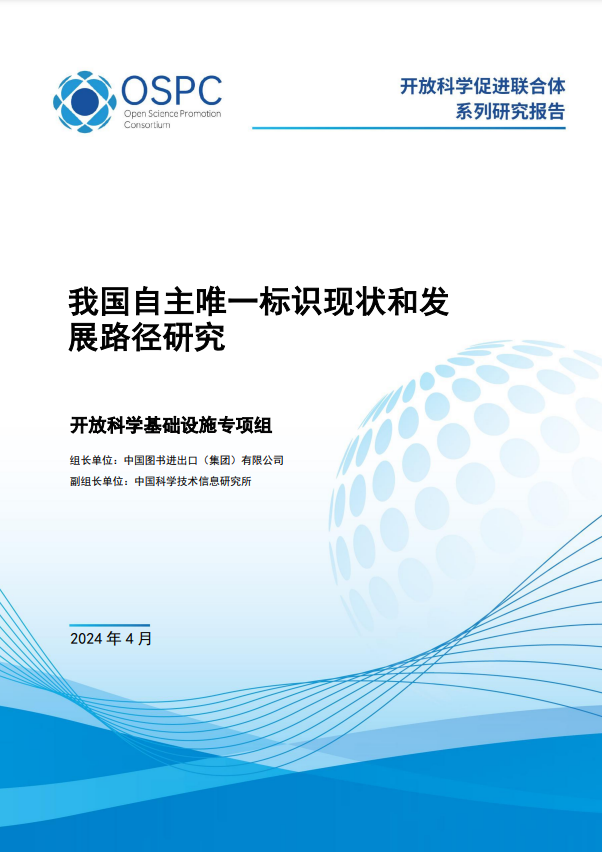 OSPC
Open Science Promotion Consortium

开放科学促进联合体
系列研究报告

我国自主唯一标识现状和发展路径研究

开放科学基础设施专项组

组长单位：中国图书进出口（集团）有限公司
副组长单位：中国科学技术信息研究所

2024 年 4 月